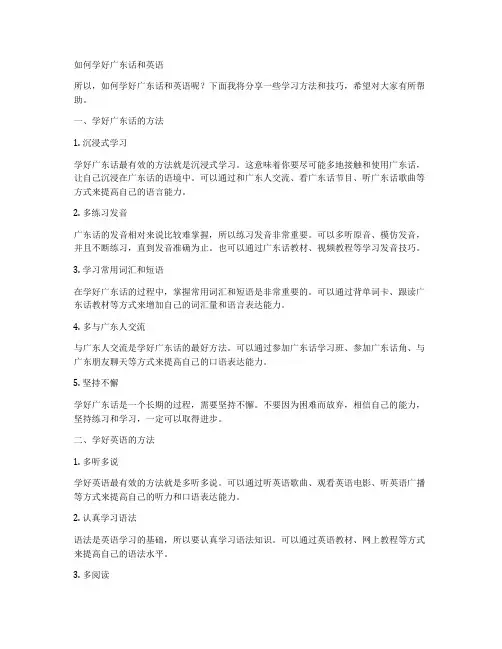 如何学好广东话和英语

所以，如何学好广东话和英语呢？下面我将分享一些学习方法和技巧，希望对大家有所帮助。

一、学好广东话的方法

1. 沉浸式学习

学好广东话最有效的方法就是沉浸式学习。这意味着你要尽可能多地接触和使用广东话，让自己沉浸在广东话的语境中。可以通过和广东人交流、看广东话节目、听广东话歌曲等方式来提高自己的语言能力。

2. 多练习发音

广东话的发音相对来说比较难掌握，所以练习发音非常重要。可以多听原音、模仿发音，并且不断练习，直到发音准确为止。也可以通过广东话教材、视频教程等学习发音技巧。

3. 学习常用词汇和短语

在学好广东话的过程中，掌握常用词汇和短语是非常重要的。可以通过背单词卡、跟读广东话教材等方式来增加自己的词汇量和语言表达能力。

4. 多与广东人交流

与广东人交流是学好广东话的最好方法。可以通过参加广东话学习班、参加广东话角、与广东朋友聊天等方式来提高自己的口语表达能力。

5. 坚持不懈

学好广东话是一个长期的过程，需要坚持不懈。不要因为困难而放弃，相信自己的能力，坚持练习和学习，一定可以取得进步。

二、学好英语的方法

1. 多听多说

学好英语最有效的方法就是多听多说。可以通过听英语歌曲、观看英语电影、听英语广播等方式来提高自己的听力和口语表达能力。

2. 认真学习语法

语法是英语学习的基础，所以要认真学习语法知识。可以通过英语教材、网上教程等方式来提高自己的语法水平。

3. 多阅读